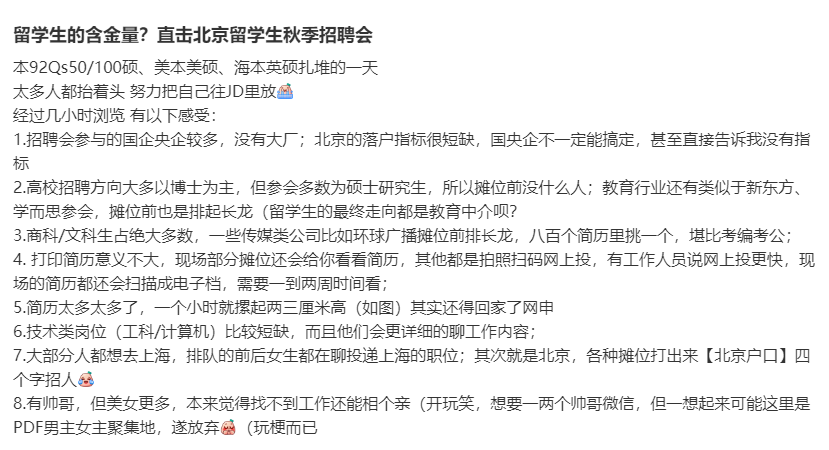 留学生的含金量？直击北京留学生秋季招聘会

本92Qs50/100硕、美本美硕、海本英硕扎堆的一天
太多人都抬着头 努力把自己往JD里放
经过几小时浏览 有以下感受：
1.招聘会参与的国企央企较多，没有大厂；北京的落户指标很短缺，国央企不一定能搞定，甚至直接告诉我没有指标
2.高校招聘方向大多以博士为主，但参会多数为硕士研究生，所以摊位前没什么人；教育行业还有类似于新东方、学而思参会，摊位前也是排起长龙（留学生的最终走向都是教育中介呗？
3.商科/文科生占绝大多数，一些传媒类公司比如环球广播摊位前排长龙，八百个简历里挑一个，堪比考编考公；
4. 打印简历意义不大，现场部分摊位还会给你看看简历，其他都是拍照扫码网上投，有工作人员说网上投更快，现场的简历都还会扫描成电子档，需要一到两周时间看；
5.简历太多太多了，一个小时就摞起两三厘米高（如图）其实还得回家了网申
6.技术类岗位（工科/计算机）比较短缺，而且他们会更详细的聊工作内容；
7.大部分人都想去上海，排队的前后女生都在聊投递上海的职位；其次就是北京，各种摊位打出来【北京户口】四个字招人
8.有帅哥，但美女更多，本来觉得找不到工作还能相个亲（开玩笑，想要一两个帅哥微信，但一想起来可能这里是PDF男主女主聚集地，遂放弃（玩梗而已